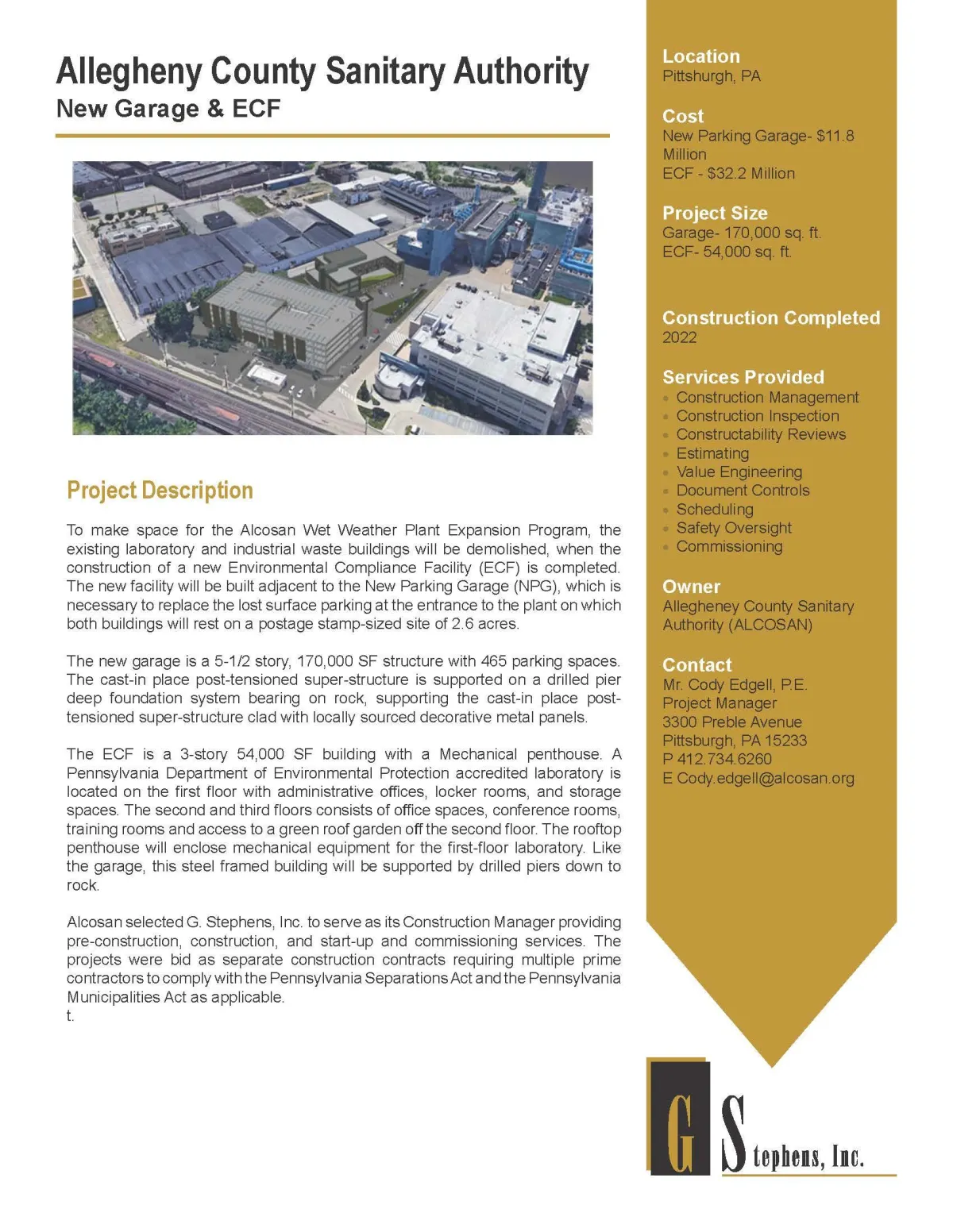 Allegheny County Sanitary Authority
New Garage & ECF

Project Description

To make space for the Alcosan Wet Weather Plant Expansion Program, the existing laboratory and industrial waste buildings will be demolished, when the construction of a new Environmental Compliance Facility (ECF) is completed. The new facility will be built adjacent to the New Parking Garage (NPG), which is necessary to replace the lost surface parking at the entrance to the plant on which both buildings will rest on a postage stamp-sized site of 2.6 acres.

The new garage is a 5-1/2 story, 170,000 SF structure with 465 parking spaces. The cast-in place post-tensioned super-structure is supported on a drilled pier deep foundation system bearing on rock, supporting the cast-in place post-tensioned super-structure clad with locally sourced decorative metal panels.

The ECF is a 3-story 54,000 SF building with a Mechanical penthouse. A Pennsylvania Department of Environmental Protection accredited laboratory is located on the first floor with administrative offices, locker rooms, and storage spaces. The second and third floors consists of office spaces, conference rooms, training rooms and access to a green roof garden off the second floor. The rooftop penthouse will enclose mechanical equipment for the first-floor laboratory. Like the garage, this steel framed building will be supported by drilled piers down to rock.

Alcosan selected G. Stephens, Inc. to serve as its Construction Manager providing pre-construction, construction, and start-up and commissioning services. The projects were bid as separate construction contracts requiring multiple prime contractors to comply with the Pennsylvania Separations Act and the Pennsylvania Municipalities Act as applicable.
t.

Location
Pittshurgh, PA

Cost
New Parking Garage- $11.8 Million
ECF - $32.2 Million

Project Size
Garage- 170,000 sq. ft.
ECF- 54,000 sq. ft.

Construction Completed
2022

Services Provided
Construction Management
Construction Inspection
Constructability Reviews
Estimating
Value Engineering
Document Controls
Scheduling
Safety Oversight
Commissioning

Owner
Allegheney County Sanitary Authority (ALCOSAN)

Contact
Mr. Cody Edgell, P.E.
Project Manager
3300 Preble Avenue
Pittsburgh, PA 15233
P 412.734.6260
E Cody.edgell@alcosan.org

G Stephens, Inc.